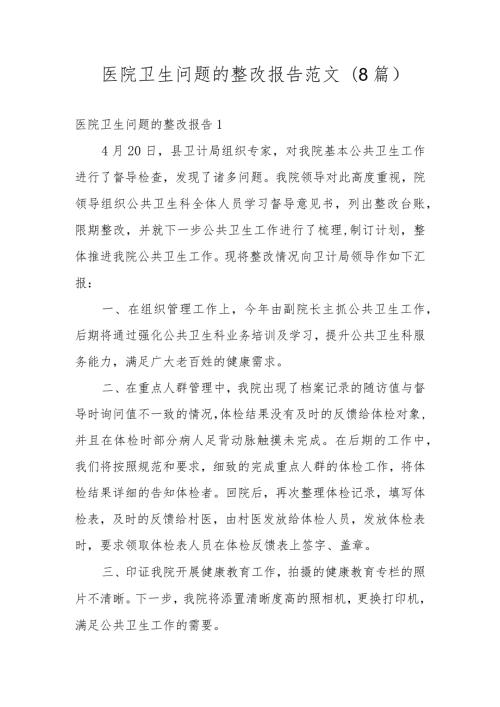 医院卫生问题的整改报告范文（8篇）

医院卫生问题的整改报告1

4月20日，县卫计局组织专家，对我院基本公共卫生工作进行了督导检查，发现了诸多问题。我院领导对此高度重视，院领导组织公共卫生科全体人员学习督导意见书，列出整改台账，限期整改，并就下一步公共卫生工作进行了梳理，制订计划，整体推进我院公共卫生工作。现将整改情况向卫计局领导作如下汇报：

一、在组织管理工作上，今年由副院长主抓公共卫生工作，后期将通过强化公共卫生科业务培训及学习，提升公共卫生科服务能力，满足广大老百姓的健康需求。

二、在重点人群管理中，我院出现了档案记录的随访值与督导时询问值不一致的情况，体检结果没有及时的反馈给体检对象，并且在体检时部分病人足背动脉触摸未完成。在后期的工作中，我们将按照规范和要求，细致的完成重点人群的体检工作，将体检结果详细的告知体检者。回院后，再次整理体检记录，填写体检表，及时的反馈给村医，由村医发放给体检人员，发放体检表时，要求领取体检表人员在体检反馈表上签字、盖章。

三、印证我院开展健康教育工作，拍摄的健康教育专栏的照片不清晰。下一步，我院将添置清晰度高的照相机，更换打印机，满足公共卫生工作的需要。